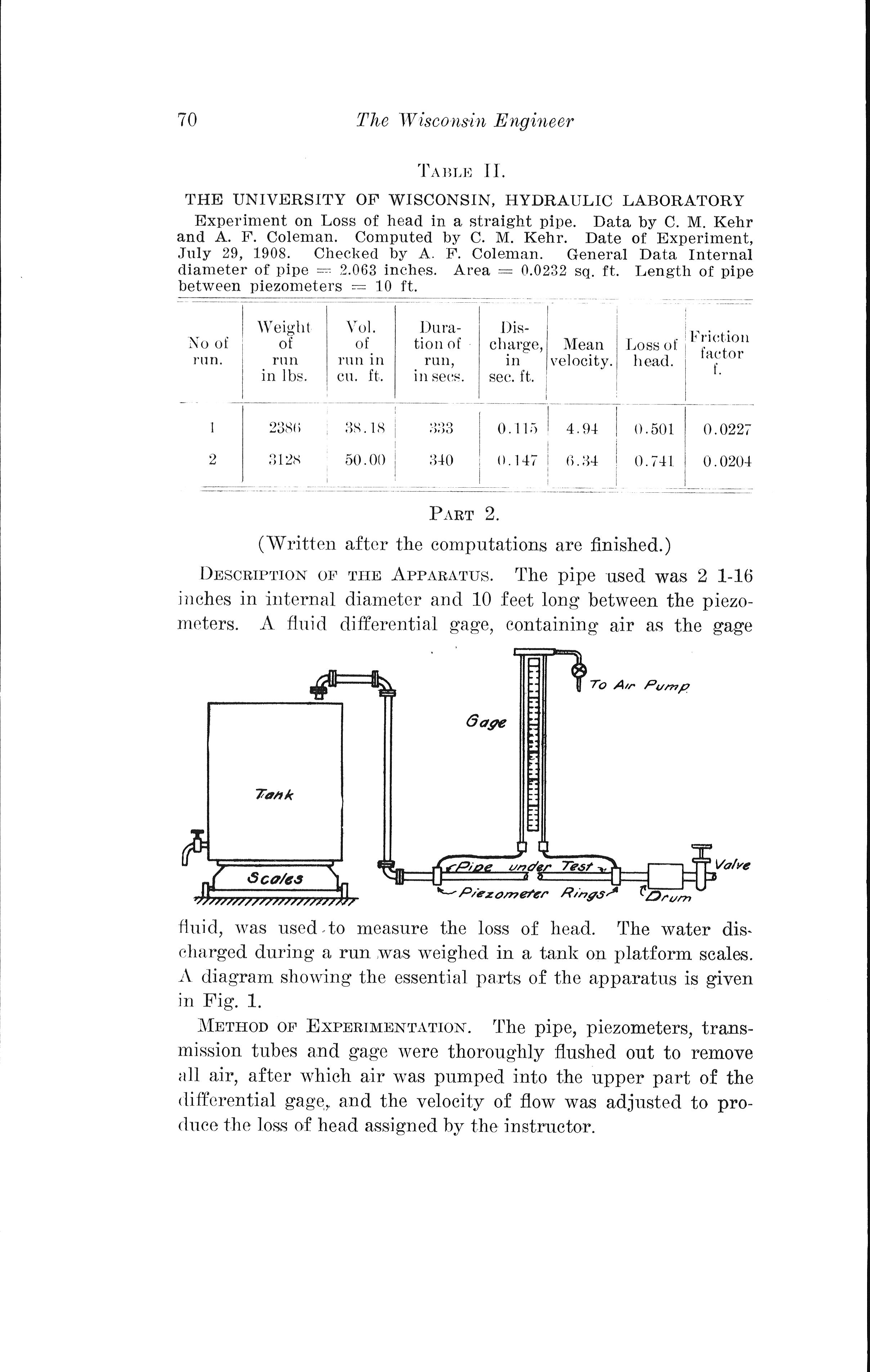 70 The Wisconsin Engineer

TABLE II.

THE UNIVERSITY OF WISCONSIN, HYDRAULIC LABORATORY

Experiment on Loss of head in a straight pipe. Data by C. M. Kehr and A. F. Coleman. Computed by C. M. Kehr. Date of Experiment, July 29, 1908. Checked by A. F. Coleman. General Data Internal diameter of pipe = 2.063 inches. Area = 0.0232 sq. ft. Length of pipe between piezometers = 10 ft.

| No of run. | Weight of run in lbs. | Vol. of run in cu. ft. | Duration of run, in secs. | Discharge, in sec. ft. | Mean velocity. | Loss of head. | Friction factor f. |
|---|---|---|---|---|---|---|---|
| 1 | 2386 | 38.18 | 333 | 0.115 | 4.94 | 0.501 | 0.0227 |
| 2 | 3128 | 50.00 | 340 | 0.147 | 6.34 | 0.741 | 0.0204 |

PART 2.

(Written after the computations are finished.)

DESCRIPTION OF THE APPARATUS. The pipe used was 2 1-16 inches in internal diameter and 10 feet long between the piezometers. A fluid differential gage, containing air as the gage

To Air Pump
Gage
Tank
Scales
Pipe under Test
Piezometer Rings
Drum
Valve

fluid, was used to measure the loss of head. The water discharged during a run was weighed in a tank on platform scales. A diagram showing the essential parts of the apparatus is given in Fig. 1.

METHOD OF EXPERIMENTATION. The pipe, piezometers, transmission tubes and gage were thoroughly flushed out to remove all air, after which air was pumped into the upper part of the differential gage, and the velocity of flow was adjusted to produce the loss of head assigned by the instructor.